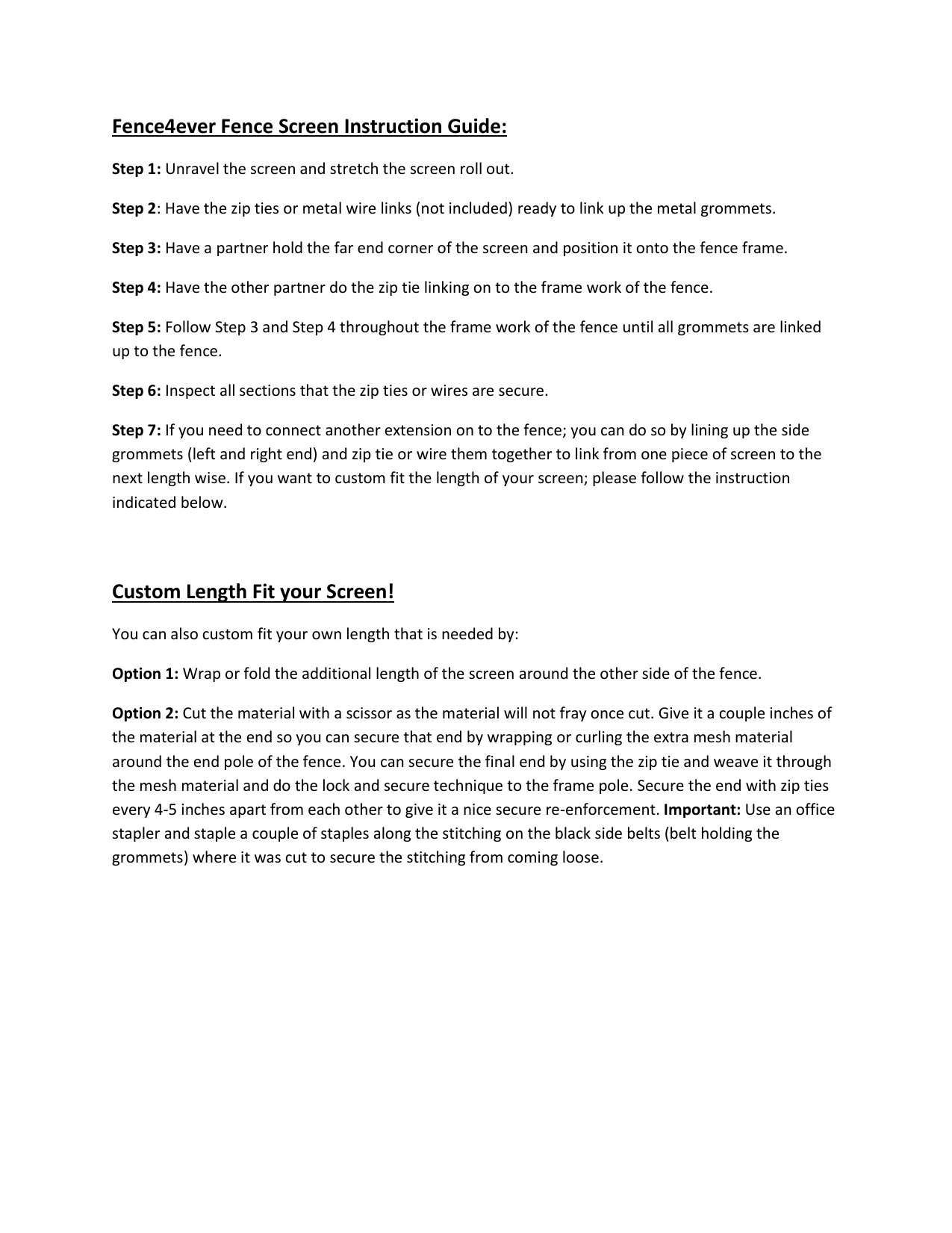 Fence4ever Fence Screen Instruction Guide:

Step 1: Unravel the screen and stretch the screen roll out.

Step 2: Have the zip ties or metal wire links (not included) ready to link up the metal grommets.

Step 3: Have a partner hold the far end corner of the screen and position it onto the fence frame.

Step 4: Have the other partner do the zip tie linking on to the frame work of the fence.

Step 5: Follow Step 3 and Step 4 throughout the frame work of the fence until all grommets are linked up to the fence.

Step 6: Inspect all sections that the zip ties or wires are secure.

Step 7: If you need to connect another extension on to the fence; you can do so by lining up the side grommets (left and right end) and zip tie or wire them together to link from one piece of screen to the next length wise. If you want to custom fit the length of your screen; please follow the instruction indicated below.

Custom Length Fit your Screen!

You can also custom fit your own length that is needed by:

Option 1: Wrap or fold the additional length of the screen around the other side of the fence.

Option 2: Cut the material with a scissor as the material will not fray once cut. Give it a couple inches of the material at the end so you can secure that end by wrapping or curling the extra mesh material around the end pole of the fence. You can secure the final end by using the zip tie and weave it through the mesh material and do the lock and secure technique to the frame pole. Secure the end with zip ties every 4-5 inches apart from each other to give it a nice secure re-enforcement. Important: Use an office stapler and staple a couple of staples along the stitching on the black side belts (belt holding the grommets) where it was cut to secure the stitching from coming loose.